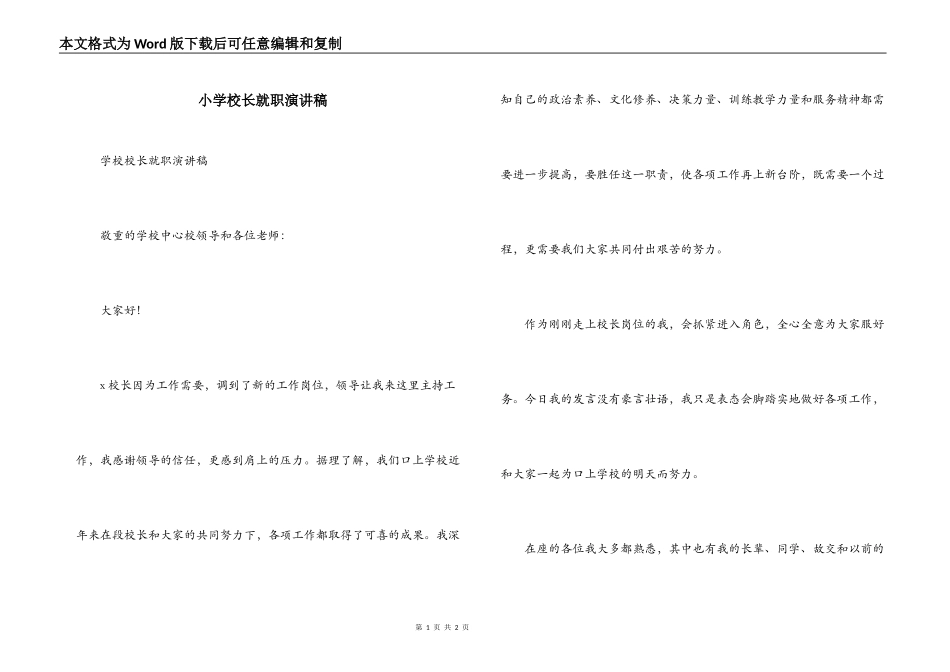 本文格式为Word版下载后可任意编辑和复制

小学校长就职演讲稿

学校校长就职演讲稿

敬重的学校中心校领导和各位老师：

大家好！

x校长因为工作需要，调到了新的工作岗位，领导让我来这里主持工作，我感谢领导的信任，更感到肩上的压力。据理了解，我们口上学校近年来在段校长和大家的共同努力下，各项工作都取得了可喜的成果。我深知自己的政治素养、文化修养、决策力量、训练教学力量和服务精神都需要进一步提高，要胜任这一职责，使各项工作再上新台阶，既需要一个过程，更需要我们大家共同付出艰苦的努力。

作为刚刚走上校长岗位的我，会抓紧进入角色，全心全意为大家服好务。今日我的发言没有豪言壮语，我只是表态会脚踏实地做好各项工作，和大家一起为口上学校的明天而努力。

在座的各位我大多都熟悉，其中也有我的长辈、同学、故交和以前的

第 1 页 共 2 页